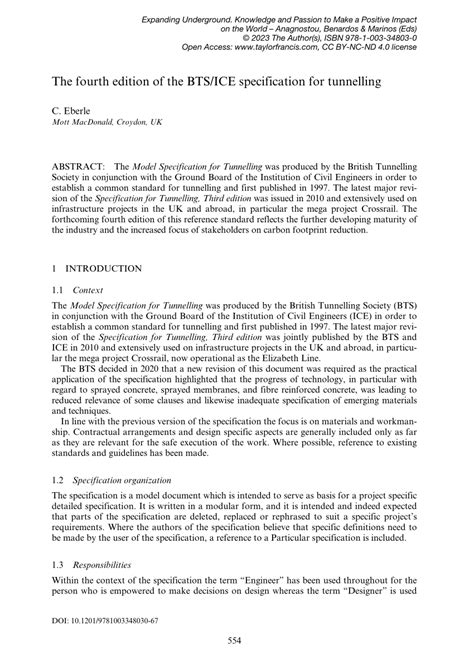 Expanding Underground. Knowledge and Passion to Make a Positive Impact on the World – Anagnostou, Benardos & Marinos (Eds)
© 2023 The Author(s), ISBN 978-1-003-34803-0
Open Access: www.taylorfrancis.com, CC BY-NC-ND 4.0 license

The fourth edition of the BTS/ICE specification for tunnelling

C. Eberle
Mott MacDonald, Croydon, UK

ABSTRACT: The Model Specification for Tunnelling was produced by the British Tunnelling Society in conjunction with the Ground Board of the Institution of Civil Engineers in order to establish a common standard for tunnelling and first published in 1997. The latest major revision of the Specification for Tunnelling, Third edition was issued in 2010 and extensively used on infrastructure projects in the UK and abroad, in particular the mega project Crossrail. The forthcoming fourth edition of this reference standard reflects the further developing maturity of the industry and the increased focus of stakeholders on carbon footprint reduction.

1 INTRODUCTION

1.1 Context

The Model Specification for Tunnelling was produced by the British Tunnelling Society (BTS) in conjunction with the Ground Board of the Institution of Civil Engineers (ICE) in order to establish a common standard for tunnelling and first published in 1997. The latest major revision of the Specification for Tunnelling, Third edition was jointly published by the BTS and ICE in 2010 and extensively used on infrastructure projects in the UK and abroad, in particular the mega project Crossrail, now operational as the Elizabeth Line.

The BTS decided in 2020 that a new revision of this document was required as the practical application of the specification highlighted that the progress of technology, in particular with regard to sprayed concrete, sprayed membranes, and fibre reinforced concrete, was leading to reduced relevance of some clauses and likewise inadequate specification of emerging materials and techniques.

In line with the previous version of the specification the focus is on materials and workmanship. Contractual arrangements and design specific aspects are generally included only as far as they are relevant for the safe execution of the work. Where possible, reference to existing standards and guidelines has been made.

1.2 Specification organization

The specification is a model document which is intended to serve as basis for a project specific detailed specification. It is written in a modular form, and it is intended and indeed expected that parts of the specification are deleted, replaced or rephrased to suit a specific project's requirements. Where the authors of the specification believe that specific definitions need to be made by the user of the specification, a reference to a Particular specification is included.

1.3 Responsibilities

Within the context of the specification the term "Engineer" has been used throughout for the person who is empowered to make decisions on design whereas the term "Designer" is used

DOI: 10.1201/9781003348030-67

554